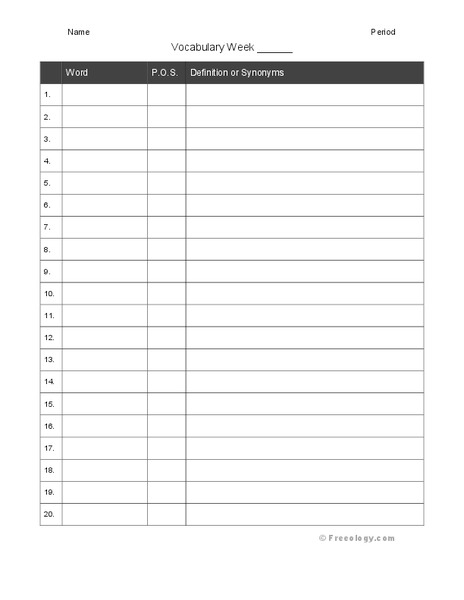 Name Period

Vocabulary Week ______

| | Word | P.O.S. | Definition or Synonyms |
|---|---|---|---|
| 1. | | | |
| 2. | | | |
| 3. | | | |
| 4. | | | |
| 5. | | | |
| 6. | | | |
| 7. | | | |
| 8. | | | |
| 9. | | | |
| 10. | | | |
| 11. | | | |
| 12. | | | |
| 13. | | | |
| 14. | | | |
| 15. | | | |
| 16. | | | |
| 17. | | | |
| 18. | | | |
| 19. | | | |
| 20. | | | |

© Freeology.com